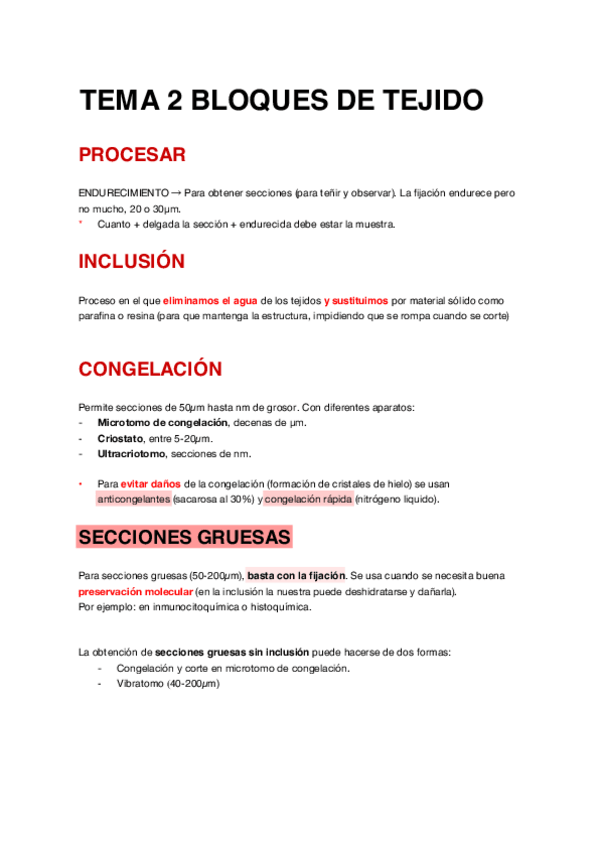 TEMA 2 BLOQUES DE TEJIDO

PROCESAR

ENDURECIMIENTO → Para obtener secciones (para teñir y observar). La fijación endurece pero no mucho, 20 o 30µm.
* Cuanto + delgada la sección + endurecida debe estar la muestra.

INCLUSIÓN

Proceso en el que eliminamos el agua de los tejidos y sustituimos por material sólido como parafina o resina (para que mantenga la estructura, impidiendo que se rompa cuando se corte)

CONGELACIÓN

Permite secciones de 50µm hasta nm de grosor. Con diferentes aparatos:
- Microtomo de congelación, decenas de µm.
- Criostato, entre 5-20µm.
- Ultracriotomo, secciones de nm.

• Para evitar daños de la congelación (formación de cristales de hielo) se usan anticongelantes (sacarosa al 30%) y congelación rápida (nitrógeno liquido).

SECCIONES GRUESAS

Para secciones gruesas (50-200µm), basta con la fijación. Se usa cuando se necesita buena preservación molecular (en la inclusión la nuestra puede deshidratarse y dañarla).
Por ejemplo: en inmunocitoquímica o histoquímica.

La obtención de secciones gruesas sin inclusión puede hacerse de dos formas:
- Congelación y corte en microtomo de congelación.
- Vibratomo (40-200µm)